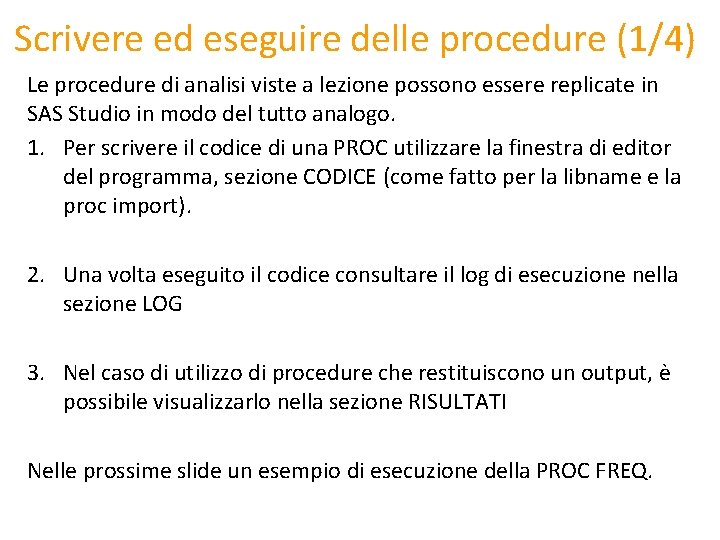 Scrivere ed eseguire delle procedure (1/4)

Le procedure di analisi viste a lezione possono essere replicate in SAS Studio in modo del tutto analogo.

1. Per scrivere il codice di una PROC utilizzare la finestra di editor del programma, sezione CODICE (come fatto per la libname e la proc import).

2. Una volta eseguito il codice consultare il log di esecuzione nella sezione LOG

3. Nel caso di utilizzo di procedure che restituiscono un output, è possibile visualizzarlo nella sezione RISULTATI

Nelle prossime slide un esempio di esecuzione della PROC FREQ.